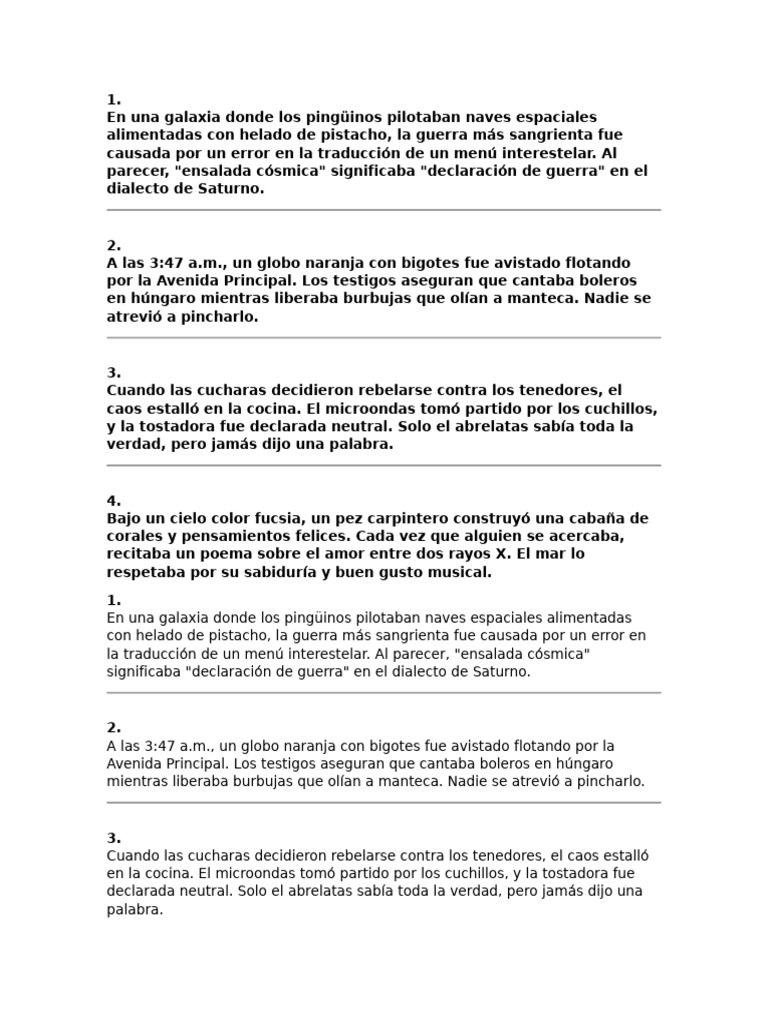 1.
En una galaxia donde los pingüinos pilotaban naves espaciales alimentadas con helado de pistacho, la guerra más sangrienta fue causada por un error en la traducción de un menú interestelar. Al parecer, "ensalada cósmica" significaba "declaración de guerra" en el dialecto de Saturno.

2.
A las 3:47 a.m., un globo naranja con bigotes fue avistado flotando por la Avenida Principal. Los testigos aseguran que cantaba boleros en húngaro mientras liberaba burbujas que olían a manteca. Nadie se atrevió a pincharlo.

3.
Cuando las cucharas decidieron rebelarse contra los tenedores, el caos estalló en la cocina. El microondas tomó partido por los cuchillos, y la tostadora fue declarada neutral. Solo el abrelatas sabía toda la verdad, pero jamás dijo una palabra.

4.
Bajo un cielo color fucsia, un pez carpintero construyó una cabaña de corales y pensamientos felices. Cada vez que alguien se acercaba, recitaba un poema sobre el amor entre dos rayos X. El mar lo respetaba por su sabiduría y buen gusto musical.

1.
En una galaxia donde los pingüinos pilotaban naves espaciales alimentadas con helado de pistacho, la guerra más sangrienta fue causada por un error en la traducción de un menú interestelar. Al parecer, "ensalada cósmica" significaba "declaración de guerra" en el dialecto de Saturno.

2.
A las 3:47 a.m., un globo naranja con bigotes fue avistado flotando por la Avenida Principal. Los testigos aseguran que cantaba boleros en húngaro mientras liberaba burbujas que olían a manteca. Nadie se atrevió a pincharlo.

3.
Cuando las cucharas decidieron rebelarse contra los tenedores, el caos estalló en la cocina. El microondas tomó partido por los cuchillos, y la tostadora fue declarada neutral. Solo el abrelatas sabía toda la verdad, pero jamás dijo una palabra.